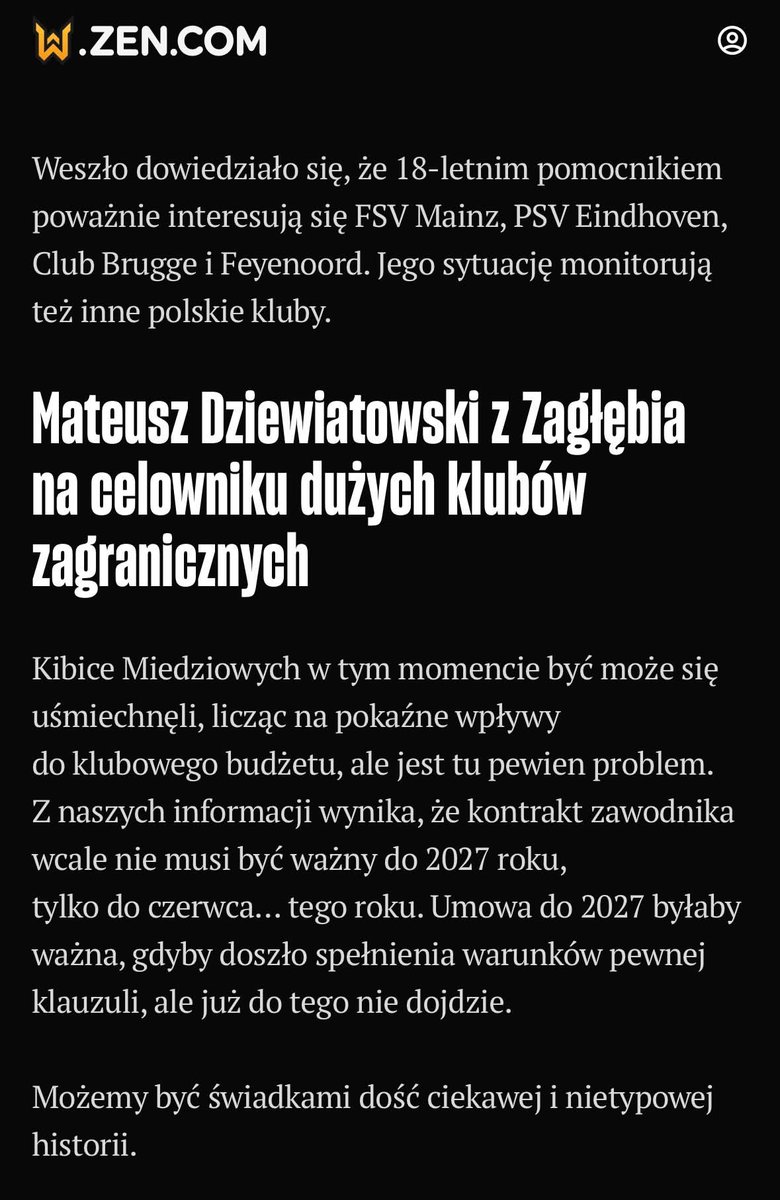 W.ZEN.COM

Weszło dowiedziało się, że 18-letnim pomocnikiem poważnie interesują się FSV Mainz, PSV Eindhoven, Club Brugge i Feyenoord. Jego sytuację monitorują też inne polskie kluby.

Mateusz Dziewiatowski z Zagłębia na celowniku dużych klubów zagranicznych

Kibice Miedziowych w tym momencie być może się uśmiechnęli, licząc na pokaźne wpływy do klubowego budżetu, ale jest tu pewien problem. Z naszych informacji wynika, że kontrakt zawodnika wcale nie musi być ważny do 2027 roku, tylko do czerwca… tego roku. Umowa do 2027 byłaby ważna, gdyby doszło spełnienia warunków pewnej klauzuli, ale już do tego nie dojdzie.

Możemy być świadkami dość ciekawej i nietypowej historii.